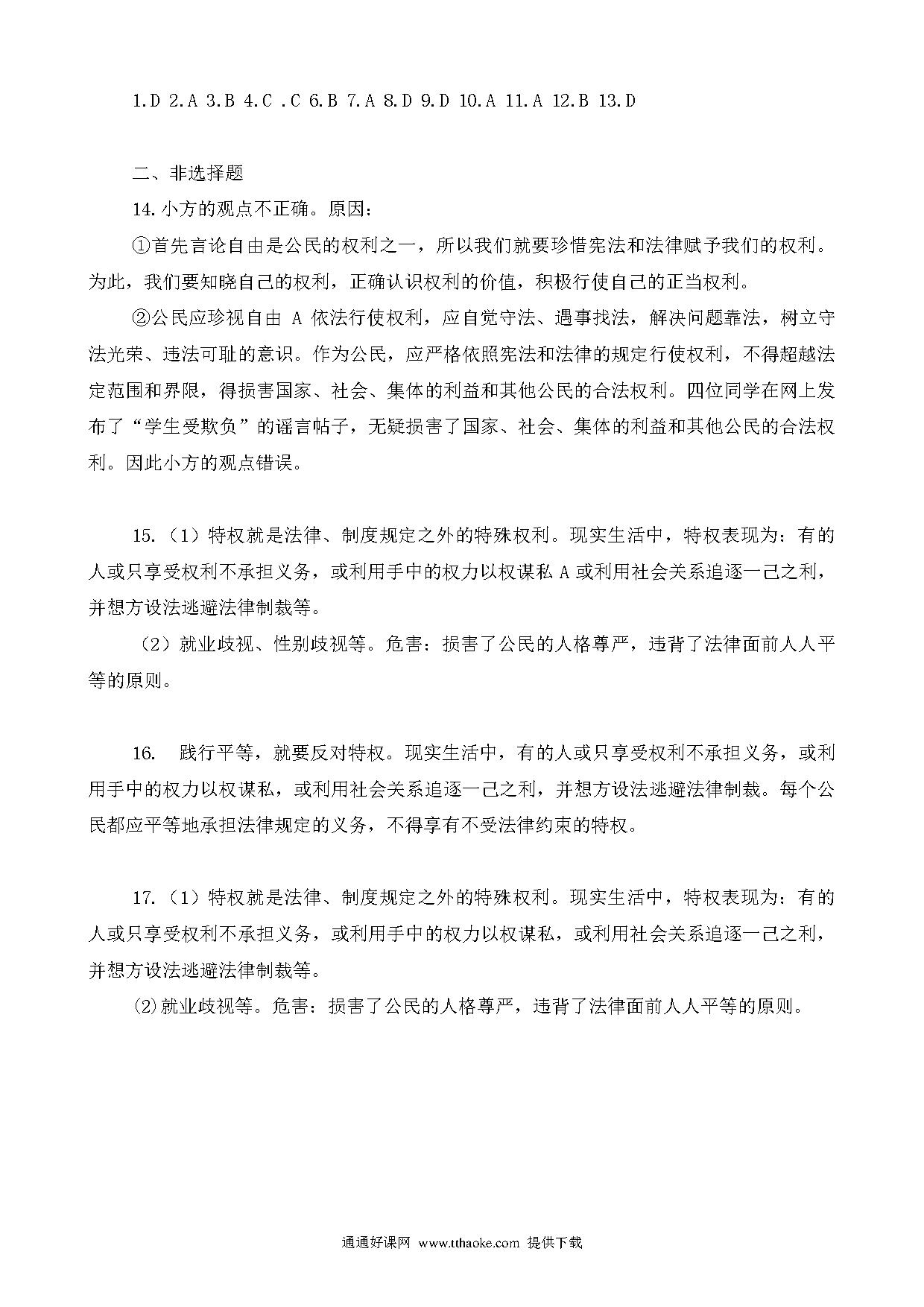 1.D 2.A 3.B 4.C .C 6.B 7.A 8.D 9.D 10.A 11.A 12.B 13.D

二、非选择题

14.小方的观点不正确。原因：

①首先言论自由是公民的权利之一，所以我们就要珍惜宪法和法律赋予我们的权利。为此，我们要知晓自己的权利，正确认识权利的价值，积极行使自己的正当权利。

②公民应珍视自由 A 依法行使权利，应自觉守法、遇事找法，解决问题靠法，树立守法光荣、违法可耻的意识。作为公民，应严格依照宪法和法律的规定行使权利，不得超越法定范围和界限，得损害国家、社会、集体的利益和其他公民的合法权利。四位同学在网上发布了“学生受欺负”的谣言帖子，无疑损害了国家、社会、集体的利益和其他公民的合法权利。因此小方的观点错误。

15.（1）特权就是法律、制度规定之外的特殊权利。现实生活中，特权表现为：有的人或只享受权利不承担义务，或利用手中的权力以权谋私 A 或利用社会关系追逐一己之利，并想方设法逃避法律制裁等。

（2）就业歧视、性别歧视等。危害：损害了公民的人格尊严，违背了法律面前人人平等的原则。

16. 践行平等，就要反对特权。现实生活中，有的人或只享受权利不承担义务，或利用手中的权力以权谋私，或利用社会关系追逐一己之利，并想方设法逃避法律制裁。每个公民都应平等地承担法律规定的义务，不得享有不受法律约束的特权。

17.（1）特权就是法律、制度规定之外的特殊权利。现实生活中，特权表现为：有的人或只享受权利不承担义务，或利用手中的权力以权谋私，或利用社会关系追逐一己之利，并想方设法逃避法律制裁等。

⑵就业歧视等。危害：损害了公民的人格尊严，违背了法律面前人人平等的原则。

通通好课网 www.tthaoke.com 提供下载